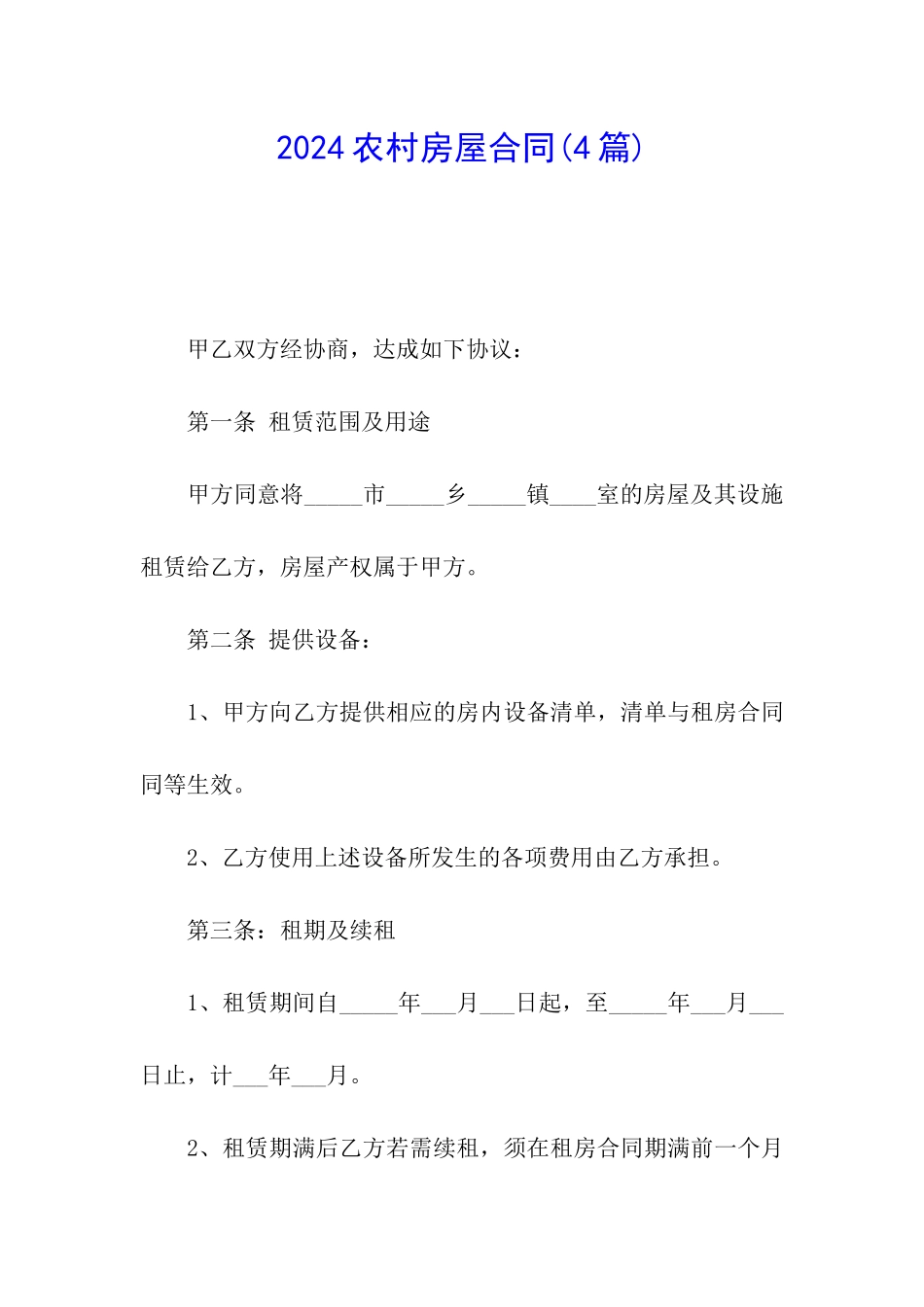 2024 农村房屋合同(4 篇)

甲乙双方经协商，达成如下协议：

第一条 租赁范围及用途

甲方同意将_____市_____乡_____镇____室的房屋及其设施租赁给乙方，房屋产权属于甲方。

第二条 提供设备：

1、甲方向乙方提供相应的房内设备清单，清单与租房合同同等生效。

2、乙方使用上述设备所发生的各项费用由乙方承担。

第三条：租期及续租

1、租赁期间自_____年___月___日起，至_____年___月___日止，计___年___月。

2、租赁期满后乙方若需续租，须在租房合同期满前一个月